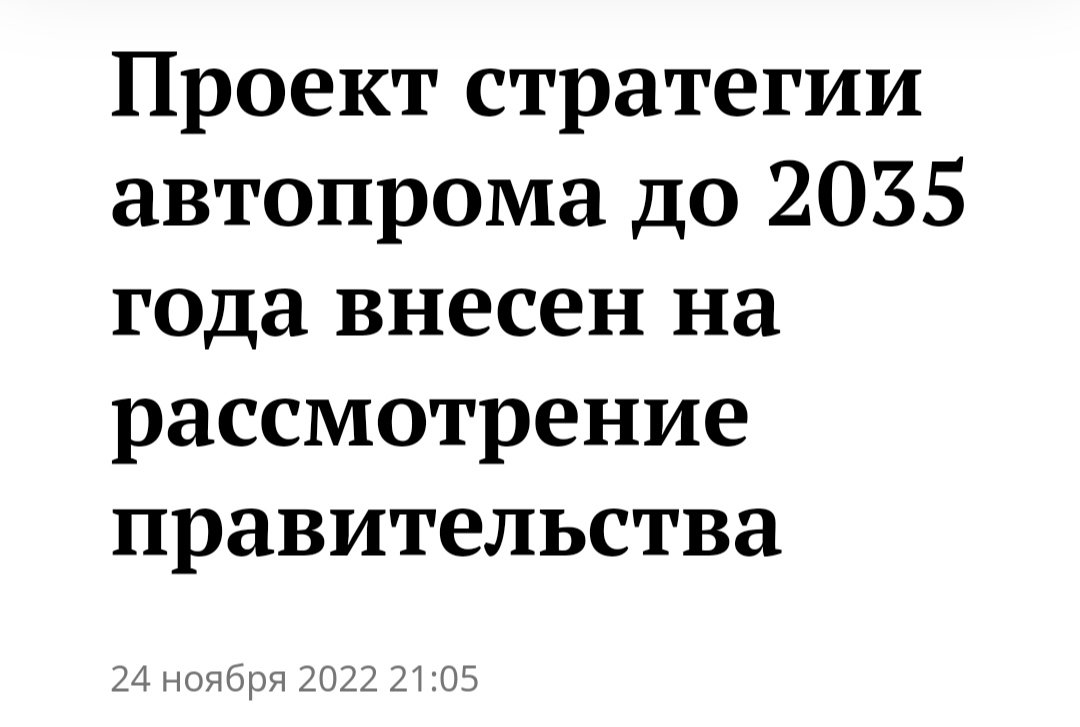 Проект стратегии автопрома до 2035 года внесен на рассмотрение правительства

24 ноября 2022 21:05